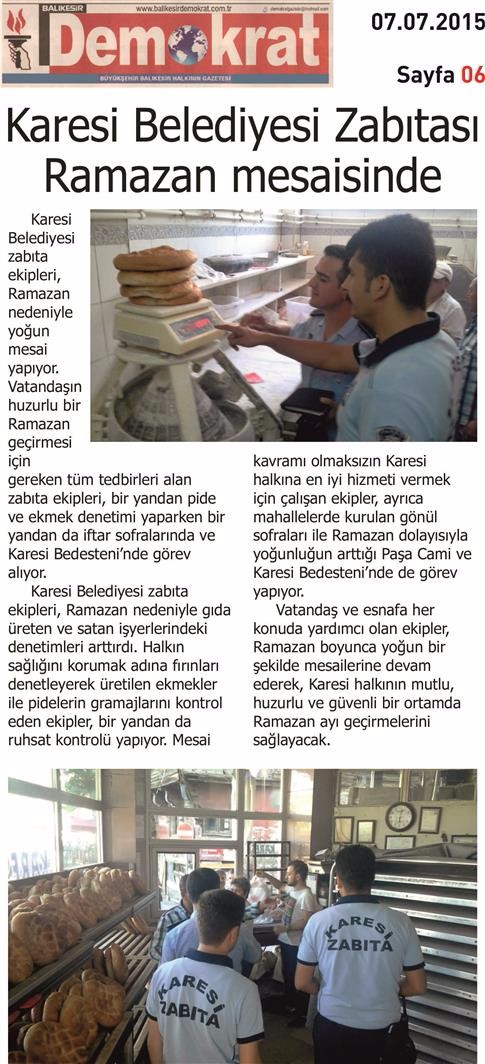 BALIKESİR www.balikesirdemokrat.com.tr demokratgazete@hotmail.com
Demokrat
BÜYÜKŞEHİR BALIKESİR HALKININ GAZETESİ

07.07.2015

Sayfa 06

Karesi Belediyesi Zabıtası Ramazan mesaisinde

Karesi Belediyesi zabıta ekipleri, Ramazan nedeniyle yoğun mesai yapıyor. Vatandaşın huzurlu bir Ramazan geçirmesi için gereken tüm tedbirleri alan zabıta ekipleri, bir yandan pide ve ekmek denetimi yaparken bir yandan da iftar sofralarında ve Karesi Bedesteni'nde görev alıyor.

Karesi Belediyesi zabıta ekipleri, Ramazan nedeniyle gıda üreten ve satan işyerlerindeki denetimleri arttırdı. Halkın sağlığını korumak adına fırınları denetleyerek üretilen ekmekler ile pidelerin gramajlarını kontrol eden ekipler, bir yandan da ruhsat kontrolü yapıyor. Mesai kavramı olmaksızın Karesi halkına en iyi hizmeti vermek için çalışan ekipler, ayrıca mahallelerde kurulan gönül sofraları ile Ramazan dolayısıyla yoğunluğun arttığı Paşa Cami ve Karesi Bedesteni'nde de görev yapıyor.

Vatandaş ve esnafa her konuda yardımcı olan ekipler, Ramazan boyunca yoğun bir şekilde mesailerine devam ederek, Karesi halkının mutlu, huzurlu ve güvenli bir ortamda Ramazan ayı geçirmelerini sağlayacak.

KARESİ ZABITA
KARESİ ZABITA